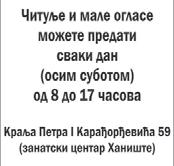 Читуље и мале огласе можете предати сваки дан (осим суботом) од 8 до 17 часова

Краља Петра I Карађорђевића 59 (занатски центар Ханиште)